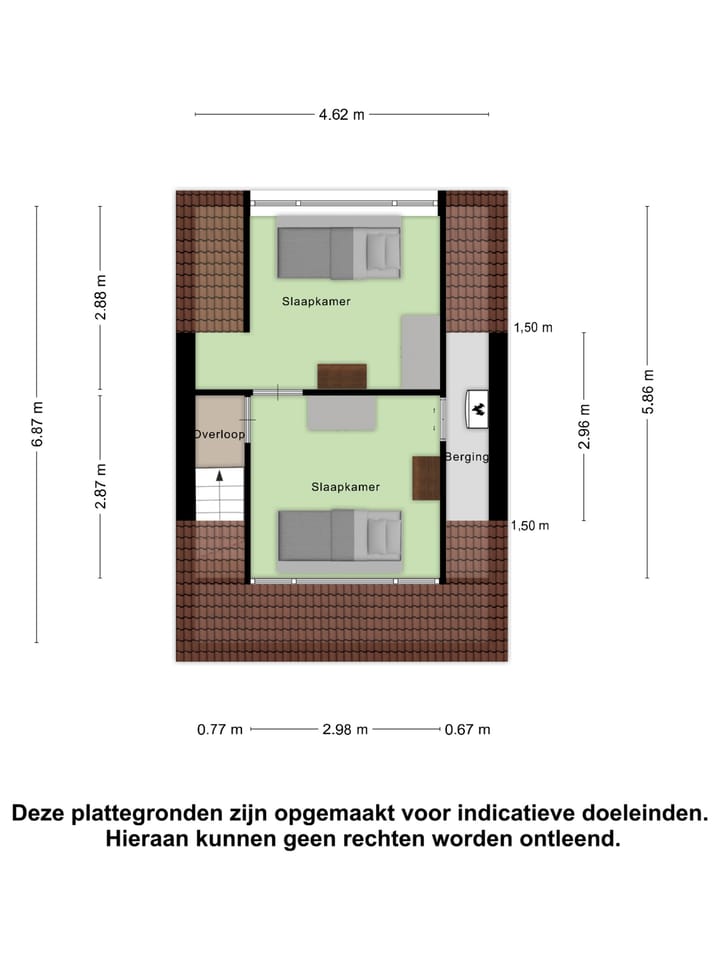 4.62 m

6.87 m

2.88 m

2.87 m

Slaapkamer

1,50 m

Overloop

Slaapkamer

Berging

2.96 m

5.86 m

1,50 m

0.77 m 2.98 m 0.67 m

Deze plattegronden zijn opgemaakt voor indicatieve doeleinden. Hieraan kunnen geen rechten worden ontleend.